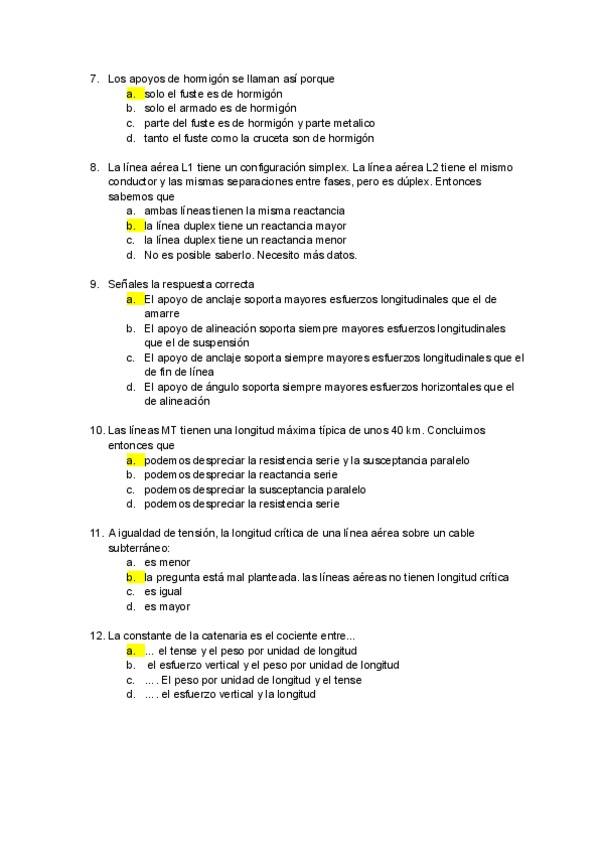 7. Los apoyos de hormigón se llaman así porque
a. solo el fuste es de hormigón
b. solo el armado es de hormigón
c. parte del fuste es de hormigón y parte metalico
d. tanto el fuste como la cruceta son de hormigón

8. La línea aérea L1 tiene un configuración simplex. La línea aérea L2 tiene el mismo conductor y las mismas separaciones entre fases, pero es dúplex. Entonces sabemos que
a. ambas líneas tienen la misma reactancia
b. la línea duplex tiene un reactancia mayor
c. la línea duplex tiene un reactancia menor
d. No es posible saberlo. Necesito más datos.

9. Señales la respuesta correcta
a. El apoyo de anclaje soporta mayores esfuerzos longitudinales que el de amarre
b. El apoyo de alineación soporta siempre mayores esfuerzos longitudinales que el de suspensión
c. El apoyo de anclaje soporta siempre mayores esfuerzos longitudinales que el de fin de línea
d. El apoyo de ángulo soporta siempre mayores esfuerzos horizontales que el de alineación

10. Las líneas MT tienen una longitud máxima típica de unos 40 km. Concluimos entonces que
a. podemos despreciar la resistencia serie y la susceptancia paralelo
b. podemos despreciar la reactancia serie
c. podemos despreciar la susceptancia paralelo
d. podemos despreciar la resistencia serie

11. A igualdad de tensión, la longitud crítica de una línea aérea sobre un cable subterráneo:
a. es menor
b. la pregunta está mal planteada. las líneas aéreas no tienen longitud crítica
c. es igual
d. es mayor

12. La constante de la catenaria es el cociente entre...
a. ... el tense y el peso por unidad de longitud
b. el esfuerzo vertical y el peso por unidad de longitud
c. .... El peso por unidad de longitud y el tense
d. .... el esfuerzo vertical y la longitud